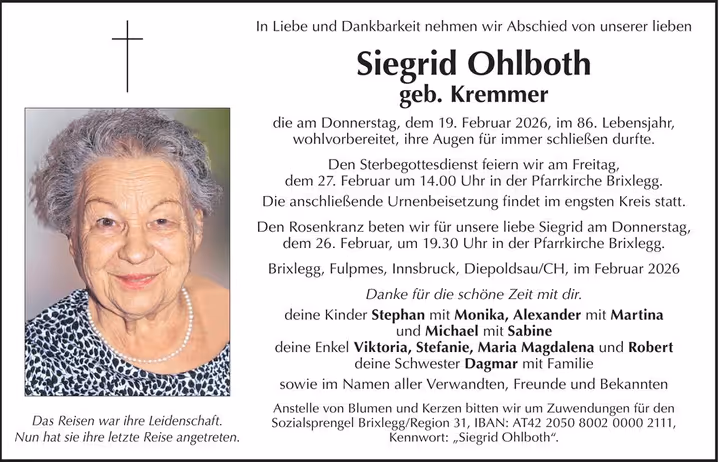 In Liebe und Dankbarkeit nehmen wir Abschied von unserer lieben

Siegrid Ohlboth
geb. Kremmer

die am Donnerstag, dem 19. Februar 2026, im 86. Lebensjahr, wohlvorbereitet, ihre Augen für immer schließen durfte.

Den Sterbegottesdienst feiern wir am Freitag, dem 27. Februar um 14.00 Uhr in der Pfarrkirche Brixlegg.

Die anschließende Urnenbeisetzung findet im engsten Kreis statt.

Den Rosenkranz beten wir für unsere liebe Siegrid am Donnerstag, dem 26. Februar, um 19.30 Uhr in der Pfarrkirche Brixlegg.

Brixlegg, Fulpmes, Innsbruck, Diepoldsau/CH, im Februar 2026

Danke für die schöne Zeit mit dir.

deine Kinder Stephan mit Monika, Alexander mit Martina
und Michael mit Sabine
deine Enkel Viktoria, Stefanie, Maria Magdalena und Robert
deine Schwester Dagmar mit Familie

sowie im Namen aller Verwandten, Freunde und Bekannten

Anstelle von Blumen und Kerzen bitten wir um Zuwendungen für den Sozialsprengel Brixlegg/Region 31, IBAN: AT42 2050 8002 0000 2111, Kennwort: „Siegrid Ohlboth“.

Das Reisen war ihre Leidenschaft.
Nun hat sie ihre letzte Reise angetreten.